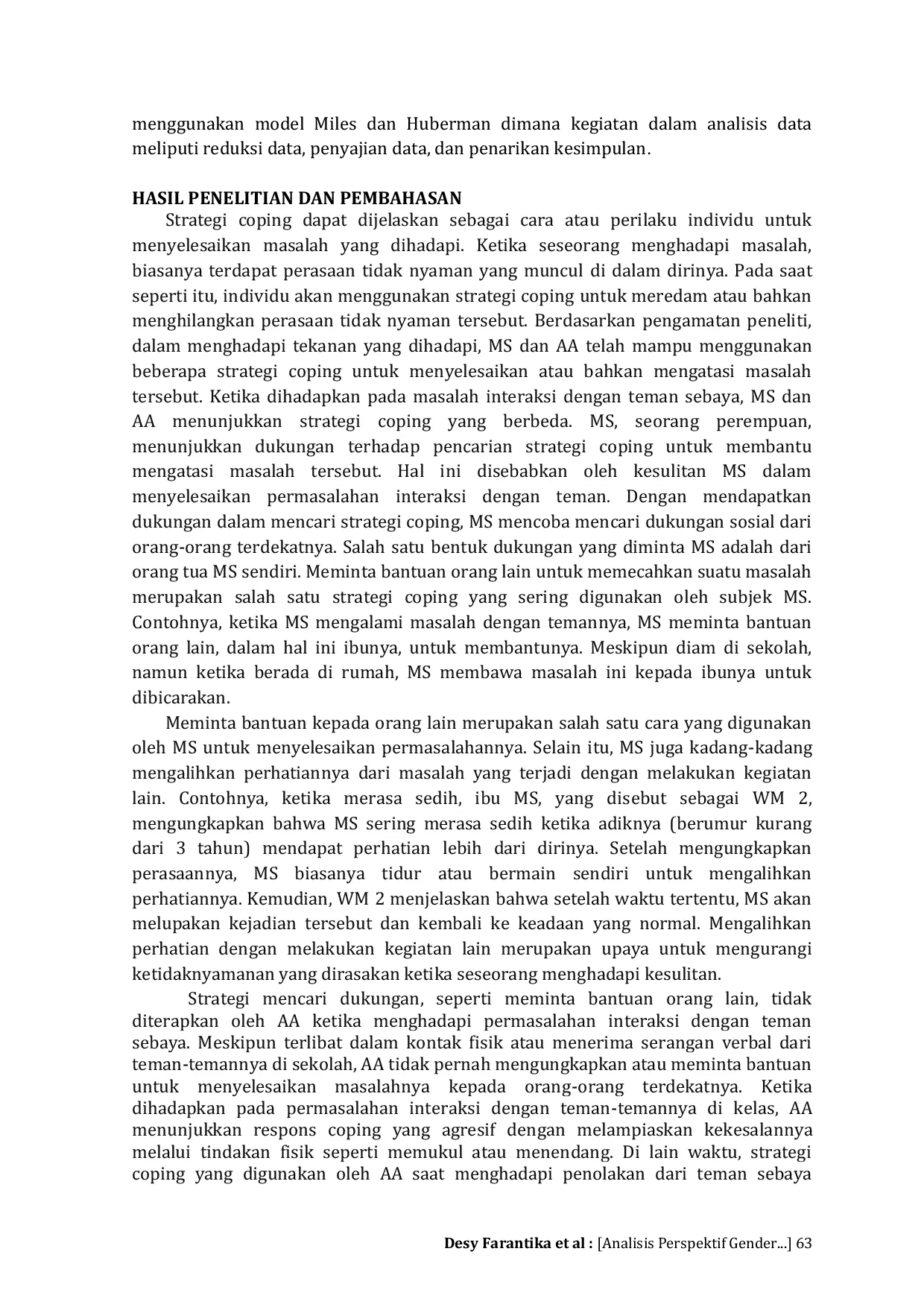 menggunakan model Miles dan Huberman dimana kegiatan dalam analisis data meliputi reduksi data, penyajian data, dan penarikan kesimpulan.

HASIL PENELITIAN DAN PEMBAHASAN

Strategi coping dapat dijelaskan sebagai cara atau perilaku individu untuk menyelesaikan masalah yang dihadapi. Ketika seseorang menghadapi masalah, biasanya terdapat perasaan tidak nyaman yang muncul di dalam dirinya. Pada saat seperti itu, individu akan menggunakan strategi coping untuk meredam atau bahkan menghilangkan perasaan tidak nyaman tersebut. Berdasarkan pengamatan peneliti, dalam menghadapi tekanan yang dihadapi, MS dan AA telah mampu menggunakan beberapa strategi coping untuk menyelesaikan atau bahkan mengatasi masalah tersebut. Ketika dihadapkan pada masalah interaksi dengan teman sebaya, MS dan AA menunjukkan strategi coping yang berbeda. MS, seorang perempuan, menunjukkan dukungan terhadap pencarian strategi coping untuk membantu mengatasi masalah tersebut. Hal ini disebabkan oleh kesulitan MS dalam menyelesaikan permasalahan interaksi dengan teman. Dengan mendapatkan dukungan dalam mencari strategi coping, MS mencoba mencari dukungan sosial dari orang-orang terdekatnya. Salah satu bentuk dukungan yang diminta MS adalah dari orang tua MS sendiri. Meminta bantuan orang lain untuk memecahkan suatu masalah merupakan salah satu strategi coping yang sering digunakan oleh subjek MS. Contohnya, ketika MS mengalami masalah dengan temannya, MS meminta bantuan orang lain, dalam hal ini ibunya, untuk membantunya. Meskipun diam di sekolah, namun ketika berada di rumah, MS membawa masalah ini kepada ibunya untuk dibicarakan.

Meminta bantuan kepada orang lain merupakan salah satu cara yang digunakan oleh MS untuk menyelesaikan permasalahannya. Selain itu, MS juga kadang-kadang mengalihkan perhatiannya dari masalah yang terjadi dengan melakukan kegiatan lain. Contohnya, ketika merasa sedih, ibu MS, yang disebut sebagai WM 2, mengungkapkan bahwa MS sering merasa sedih ketika adiknya (berumur kurang dari 3 tahun) mendapat perhatian lebih dari dirinya. Setelah mengungkapkan perasaannya, MS biasanya tidur atau bermain sendiri untuk mengalihkan perhatiannya. Kemudian, WM 2 menjelaskan bahwa setelah waktu tertentu, MS akan melupakan kejadian tersebut dan kembali ke keadaan yang normal. Mengalihkan perhatian dengan melakukan kegiatan lain merupakan upaya untuk mengurangi ketidaknyamanan yang dirasakan ketika seseorang menghadapi kesulitan.

Strategi mencari dukungan, seperti meminta bantuan orang lain, tidak diterapkan oleh AA ketika menghadapi permasalahan interaksi dengan teman sebaya. Meskipun terlibat dalam kontak fisik atau menerima serangan verbal dari teman-temannya di sekolah, AA tidak pernah mengungkapkan atau meminta bantuan untuk menyelesaikan masalahnya kepada orang-orang terdekatnya. Ketika dihadapkan pada permasalahan interaksi dengan teman-temannya di kelas, AA menunjukkan respons coping yang agresif dengan melampiaskan kekesalannya melalui tindakan fisik seperti memukul atau menendang. Di lain waktu, strategi coping yang digunakan oleh AA saat menghadapi penolakan dari teman sebaya

Desy Farantika et al : [Analisis Perspektif Gender...] 63